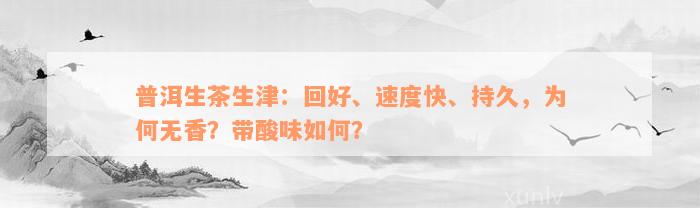 普洱生茶生津：回好、速度快、持久，为何无香？带酸味如何？

xunlv